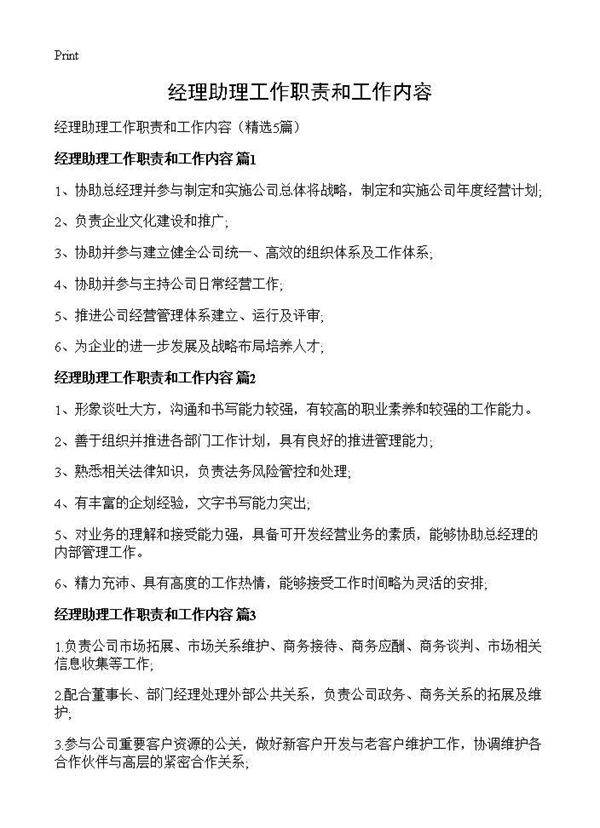 Print

经理助理工作职责和工作内容

经理助理工作职责和工作内容（精选5篇）

经理助理工作职责和工作内容 篇1

1、协助总经理并参与制定和实施公司总体将战略，制定和实施公司年度经营计划;

2、负责企业文化建设和推广;

3、协助并参与建立健全公司统一、高效的组织体系及工作体系;

4、协助并参与主持公司日常经营工作;

5、推进公司经营管理体系建立、运行及评审;

6、为企业的进一步发展及战略布局培养人才;

经理助理工作职责和工作内容 篇2

1、形象谈吐大方，沟通和书写能力较强，有较高的职业素养和较强的工作能力。

2、善于组织并推进各部门工作计划，具有良好的推进管理能力;

3、熟悉相关法律知识，负责法务风险管控和处理;

4、有丰富的企划经验，文字书写能力突出;

5、对业务的理解和接受能力强，具备可开发经营业务的素质，能够协助总经理的内部管理工作。

6、精力充沛、具有高度的工作热情，能够接受工作时间略为灵活的安排;

经理助理工作职责和工作内容 篇3

1.负责公司市场拓展、市场关系维护、商务接待、商务应酬、商务谈判、市场相关信息收集等工作;

2.配合董事长、部门经理处理外部公共关系，负责公司政务、商务关系的拓展及维护;

3.参与公司重要客户资源的公关，做好新客户开发与老客户维护工作，协调维护各合作伙伴与高层的紧密合作关系;